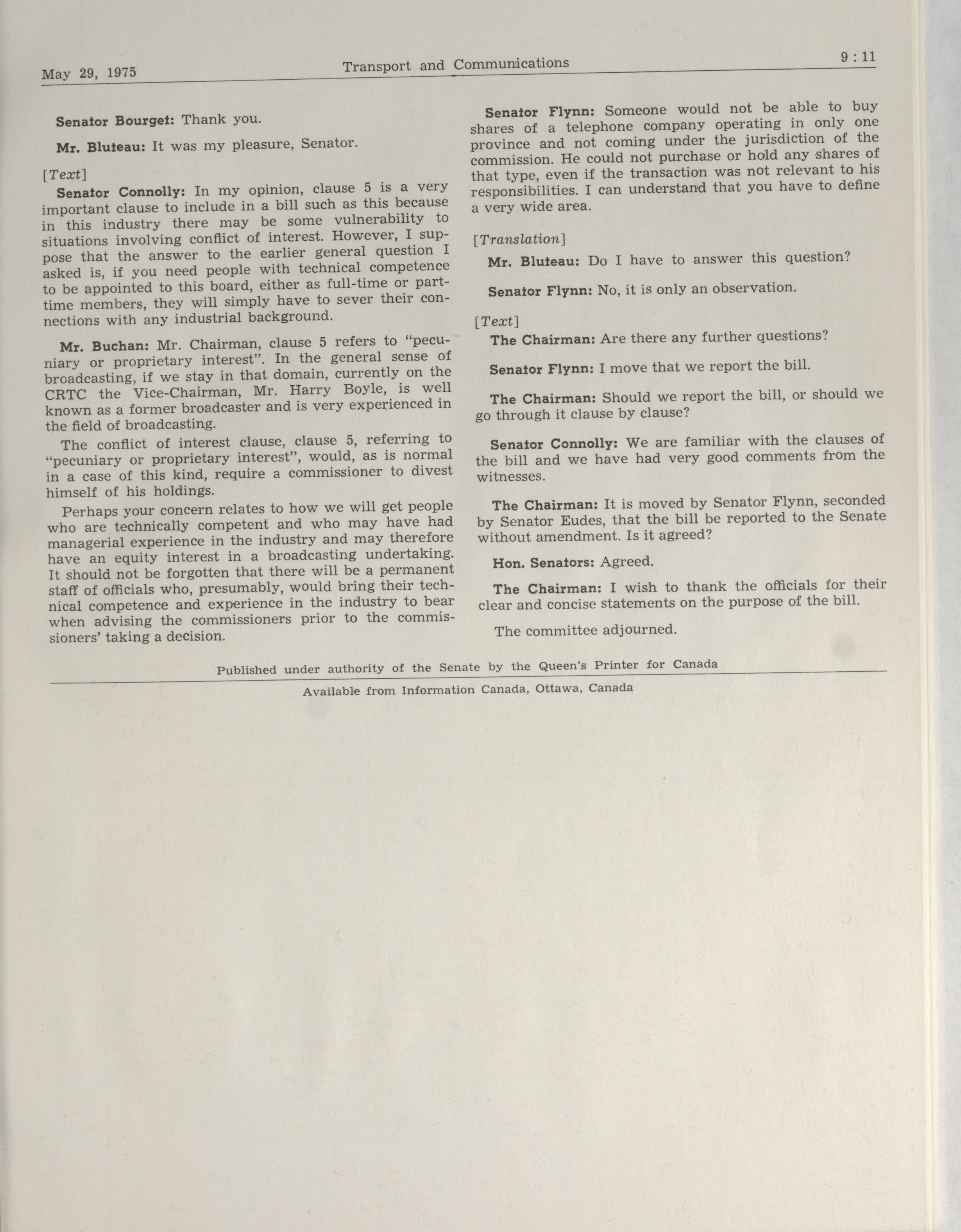 May 29, 1975 Transport and Communications 9 : 11

Senator Bourget: Thank you.

Mr. Bluteau: It was my pleasure, Senator.

[Text]

Senator Connolly: In my opinion, clause 5 is a very important clause to include in a bill such as this because in this industry there may be some vulnerability to situations involving conflict of interest. However, I suppose that the answer to the earlier general question I asked is, if you need people with technical competence to be appointed to this board, either as full-time or part-time members, they will simply have to sever their connections with any industrial background.

Mr. Buchan: Mr. Chairman, clause 5 refers to "pecuniary or proprietary interest". In the general sense of broadcasting, if we stay in that domain, currently on the CRTC the Vice-Chairman, Mr. Harry Boyle, is well known as a former broadcaster and is very experienced in the field of broadcasting.

The conflict of interest clause, clause 5, referring to "pecuniary or proprietary interest", would, as is normal in a case of this kind, require a commissioner to divest himself of his holdings.

Perhaps your concern relates to how we will get people who are technically competent and who may have had managerial experience in the industry and may therefore have an equity interest in a broadcasting undertaking. It should not be forgotten that there will be a permanent staff of officials who, presumably, would bring their technical competence and experience in the industry to bear when advising the commissioners prior to the commissioners' taking a decision.

Senator Flynn: Someone would not be able to buy shares of a telephone company operating in only one province and not coming under the jurisdiction of the commission. He could not purchase or hold any shares of that type, even if the transaction was not relevant to his responsibilities. I can understand that you have to define a very wide area.

[Translation]

Mr. Bluteau: Do I have to answer this question?

Senator Flynn: No, it is only an observation.

[Text]

The Chairman: Are there any further questions?

Senator Flynn: I move that we report the bill.

The Chairman: Should we report the bill, or should we go through it clause by clause?

Senator Connolly: We are familiar with the clauses of the bill and we have had very good comments from the witnesses.

The Chairman: It is moved by Senator Flynn, seconded by Senator Eudes, that the bill be reported to the Senate without amendment. Is it agreed?

Hon. Senators: Agreed.

The Chairman: I wish to thank the officials for their clear and concise statements on the purpose of the bill.

The committee adjourned.

Published under authority of the Senate by the Queen's Printer for Canada

Available from Information Canada, Ottawa, Canada